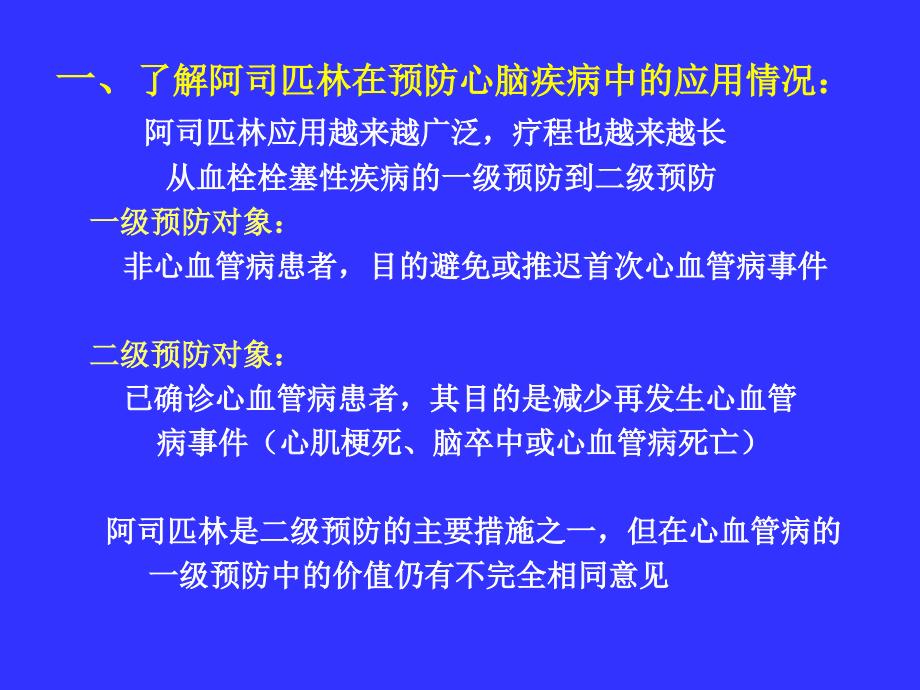 一、了解阿司匹林在预防心脑疾病中的应用情况：

阿司匹林应用越来越广泛，疗程也越来越长

从血栓栓塞性疾病的一级预防到二级预防

一级预防对象：

非心血管病患者，目的避免或推迟首次心血管病事件

二级预防对象：

已确诊心血管病患者，其目的是减少再发生心血管病事件（心肌梗死、脑卒中或心血管病死亡）

阿司匹林是二级预防的主要措施之一，但在心血管病的一级预防中的价值仍有不完全相同意见